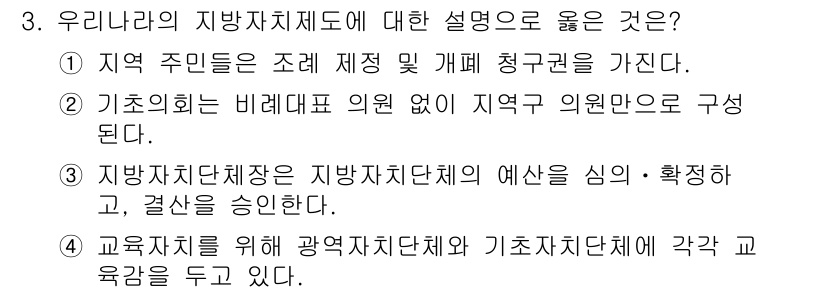 3. 우리나라의 지방자치제도에 대한 설명으로 옳은 것은?

① 지역 주민들은 조례 제정 및 개폐 청구권을 가진다.

② 기초의회는 비례대표 의원 없이 지역구 의원만으로 구성된다.

③ 지방자치단체장은 지방자치단체의 예산을 심의・확정하고, 결산을 승인한다.

④ 교육자치를 위해 광역자치단체와 기초자치단체에 각각 교육감을 두고 있다.